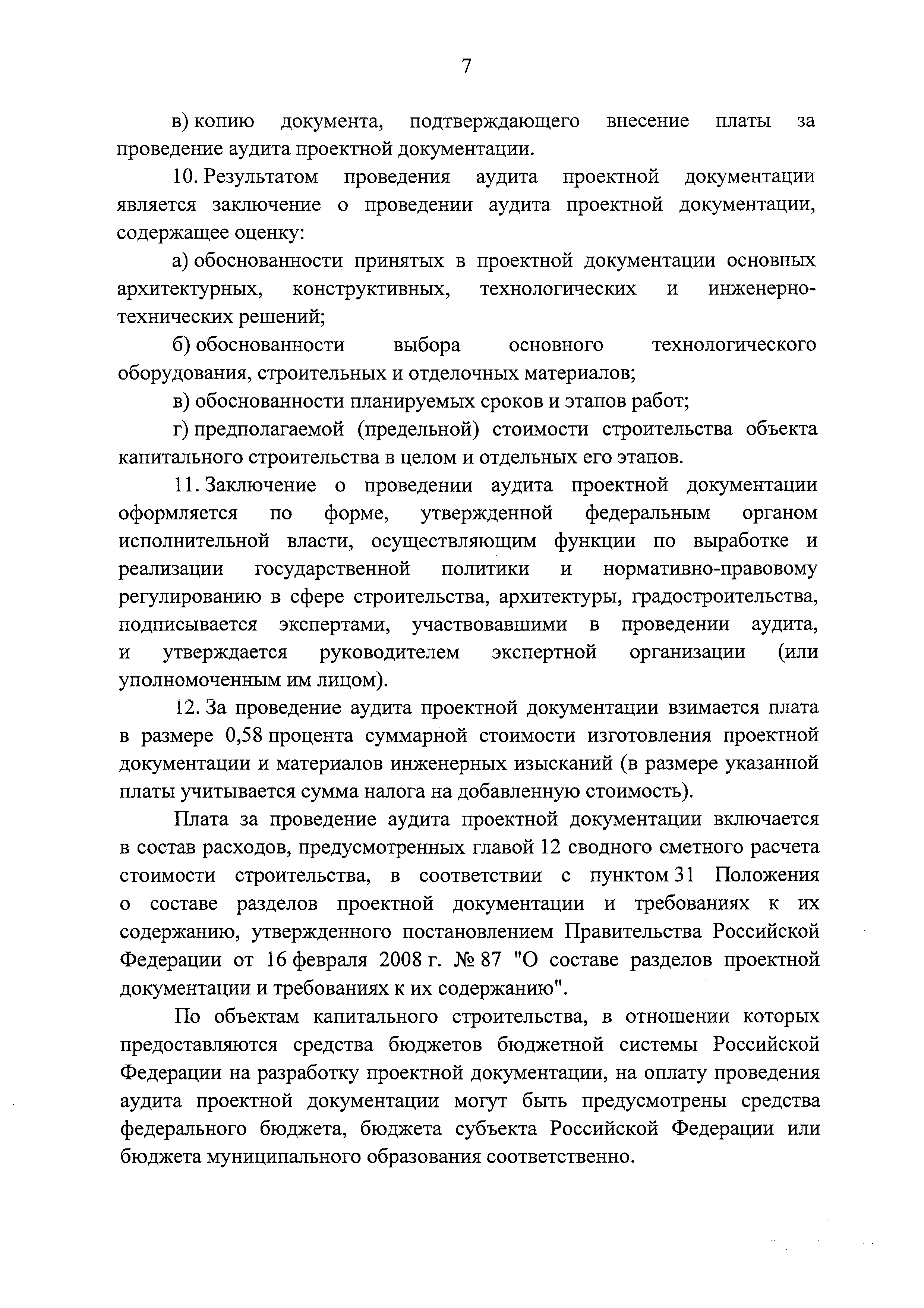 7

в) копию документа, подтверждающего внесение платы за проведение аудита проектной документации.

10. Результатом проведения аудита проектной документации является заключение о проведении аудита проектной документации, содержащее оценку:

а) обоснованности принятых в проектной документации основных архитектурных, конструктивных, технологических и инженерно-технических решений;

б) обоснованности выбора основного технологического оборудования, строительных и отделочных материалов;

в) обоснованности планируемых сроков и этапов работ;

г) предполагаемой (предельной) стоимости строительства объекта капитального строительства в целом и отдельных его этапов.

11. Заключение о проведении аудита проектной документации оформляется по форме, утвержденной федеральным органом исполнительной власти, осуществляющим функции по выработке и реализации государственной политики и нормативно-правовому регулированию в сфере строительства, архитектуры, градостроительства, подписывается экспертами, участвовавшими в проведении аудита, и утверждается руководителем экспертной организации (или уполномоченным им лицом).

12. За проведение аудита проектной документации взимается плата в размере 0,58 процента суммарной стоимости изготовления проектной документации и материалов инженерных изысканий (в размере указанной платы учитывается сумма налога на добавленную стоимость).

Плата за проведение аудита проектной документации включается в состав расходов, предусмотренных главой 12 сводного сметного расчета стоимости строительства, в соответствии с пунктом 31 Положения о составе разделов проектной документации и требованиях к их содержанию, утвержденного постановлением Правительства Российской Федерации от 16 февраля 2008 г. № 87 "О составе разделов проектной документации и требованиях к их содержанию".

По объектам капитального строительства, в отношении которых предоставляются средства бюджетов бюджетной системы Российской Федерации на разработку проектной документации, на оплату проведения аудита проектной документации могут быть предусмотрены средства федерального бюджета, бюджета субъекта Российской Федерации или бюджета муниципального образования соответственно.